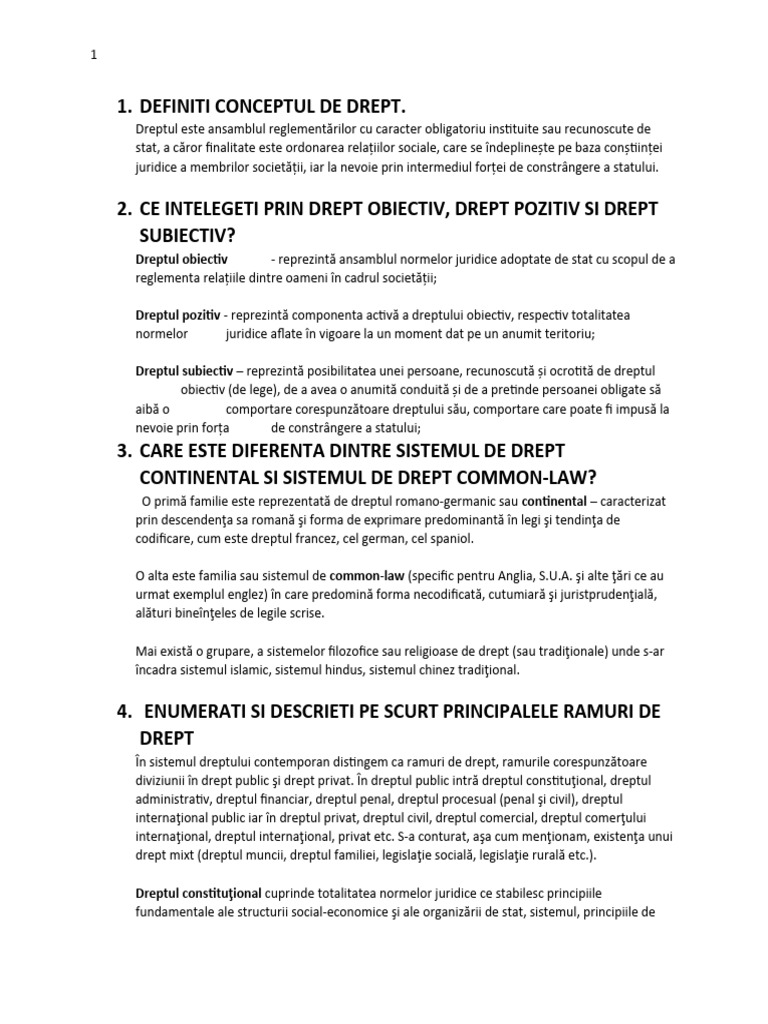 1

1. DEFINITI CONCEPTUL DE DREPT.
Dreptul este ansamblul reglementărilor cu caracter obligatoriu instituite sau recunoscute de stat, a căror finalitate este ordonarea relațiilor sociale, care se îndeplinește pe baza conștiinței juridice a membrilor societății, iar la nevoie prin intermediul forței de constrângere a statului.

2. CE INTELEGETI PRIN DREPT OBIECTIV, DREPT POZITIV SI DREPT SUBIECTIV?
Dreptul obiectiv - reprezintă ansamblul normelor juridice adoptate de stat cu scopul de a reglementa relațiile dintre oameni în cadrul societății;

Dreptul pozitiv - reprezintă componenta activă a dreptului obiectiv, respectiv totalitatea normelor juridice aflate în vigoare la un moment dat pe un anumit teritoriu;

Dreptul subiectiv – reprezintă posibilitatea unei persoane, recunoscută și ocrotită de dreptul obiectiv (de lege), de a avea o anumită conduită și de a pretinde persoanei obligate să aibă o comportare corespunzătoare dreptului său, comportare care poate fi impusă la nevoie prin forța de constrângere a statului;

3. CARE ESTE DIFERENTA DINTRE SISTEMUL DE DREPT CONTINENTAL SI SISTEMUL DE DREPT COMMON-LAW?
O primă familie este reprezentată de dreptul romano-germanic sau continental – caracterizat prin descendenţa sa romană şi forma de exprimare predominantă în legi şi tendinţa de codificare, cum este dreptul francez, cel german, cel spaniol.

O alta este familia sau sistemul de common-law (specific pentru Anglia, S.U.A. şi alte ţări ce au urmat exemplul englez) în care predomină forma necodificată, cutumiară şi juristprudenţială, alături bineînţeles de legile scrise.

Mai există o grupare, a sistemelor filozofice sau religioase de drept (sau tradiţionale) unde s-ar încadra sistemul islamic, sistemul hindus, sistemul chinez tradiţional.

4. ENUMERATI SI DESCRIETI PE SCURT PRINCIPALELE RAMURI DE DREPT
În sistemul dreptului contemporan distingem ca ramuri de drept, ramurile corespunzătoare diviziunii în drept public şi drept privat. În dreptul public intră dreptul constituţional, dreptul administrativ, dreptul financiar, dreptul penal, dreptul procesual (penal şi civil), dreptul internaţional public iar în dreptul privat, dreptul civil, dreptul comercial, dreptul comerţului internaţional, dreptul internaţional, privat etc. S-a conturat, aşa cum menţionam, existenţa unui drept mixt (dreptul muncii, dreptul familiei, legislaţie socială, legislaţie rurală etc.).

Dreptul constituţional cuprinde totalitatea normelor juridice ce stabilesc principiile fundamentale ale structurii social-economice şi ale organizării de stat, sistemul, principiile de